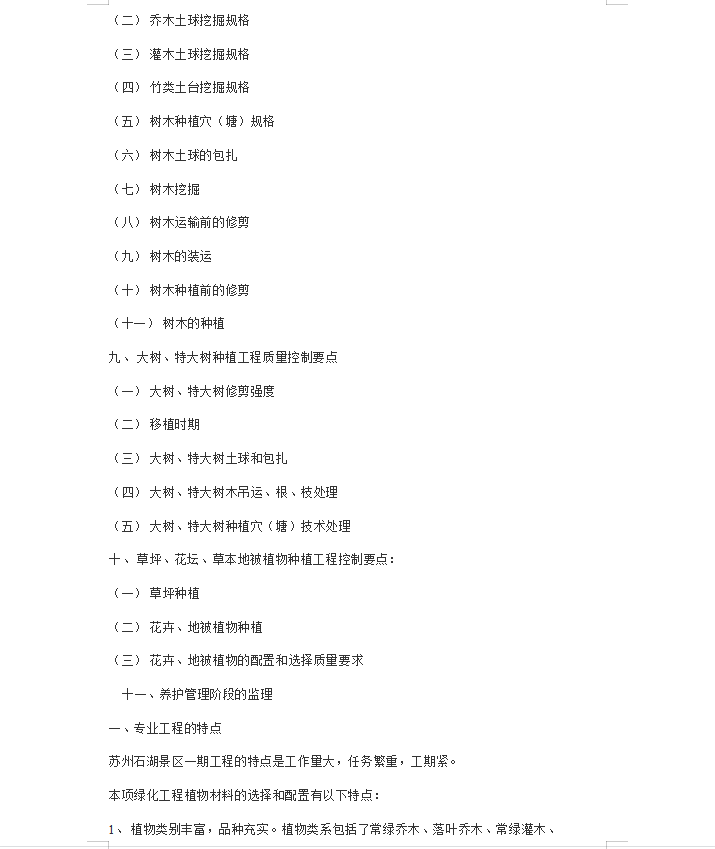 （二）乔木土球挖掘规格

（三）灌木土球挖掘规格

（四）竹类土台挖掘规格

（五）树木种植穴（塘）规格

（六）树木土球的包扎

（七）树木挖掘

（八）树木运输前的修剪

（九）树木的装运

（十）树木种植前的修剪

（十一）树木的种植

九、大树、特大树种植工程质量控制要点

（一）大树、特大树修剪强度

（二）移植时期

（三）大树、特大树土球和包扎

（四）大树、特大树木吊运、根、枝处理

（五）大树、特大树种植穴（塘）技术处理

十、草坪、花坛、草本地被植物种植工程控制要点：

（一）草坪种植

（二）花卉、地被植物种植

（三）花卉、地被植物的配置和选择质量要求

十一、养护管理阶段的监理

一、专业工程的特点

苏州石湖景区一期工程的特点是工作量大，任务繁重，工期紧。

本项绿化工程植物材料的选择和配置有以下特点：

1、植物类别丰富，品种充实。植物类系包括了常绿乔木、落叶乔木、常绿灌木、